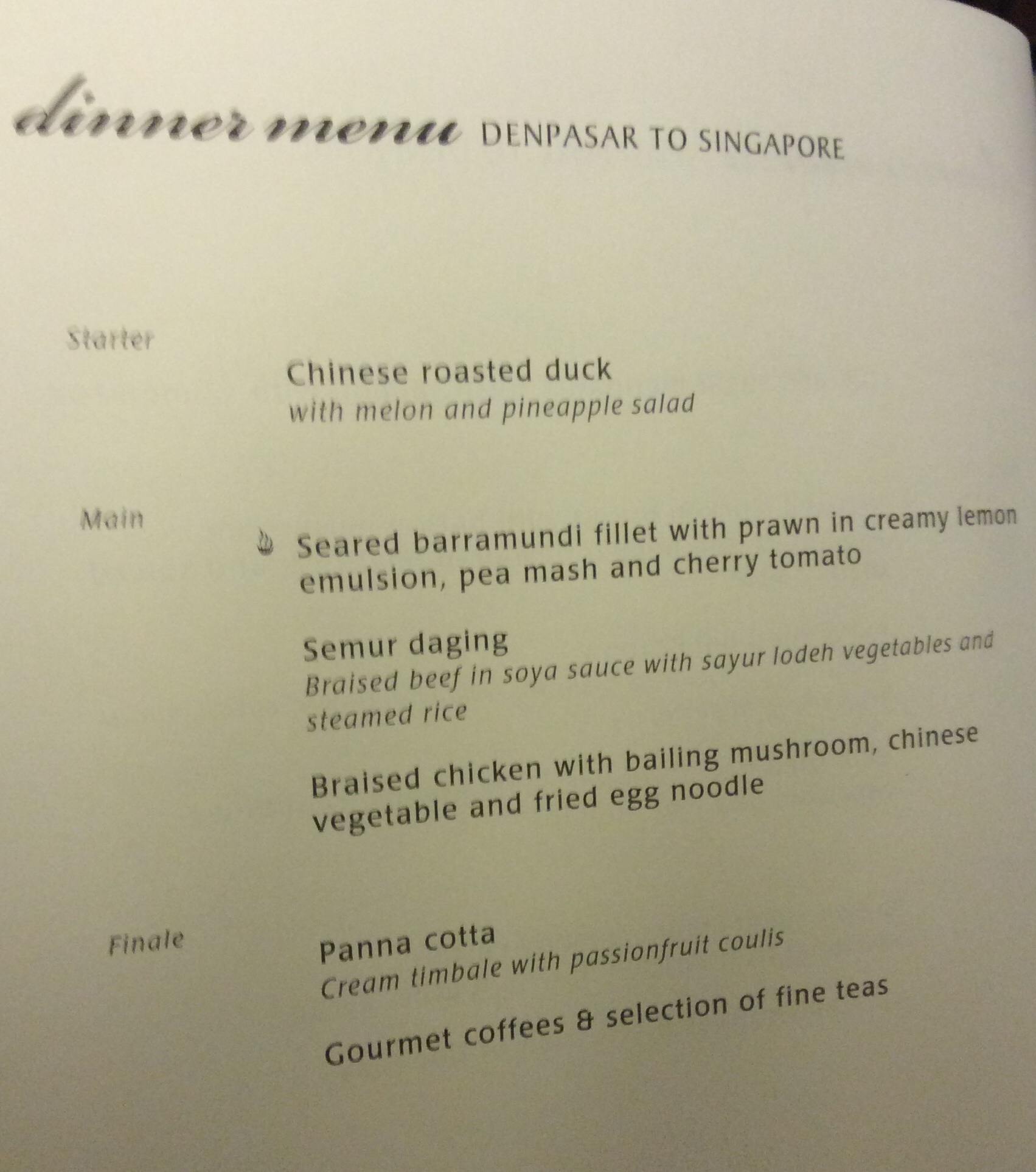 dinner menu DENPASAR TO SINGAPORE

Starter

Chinese roasted duck
with melon and pineapple salad

Main

Seared barramundi fillet with prawn in creamy lemon emulsion, pea mash and cherry tomato

Semur daging
Braised beef in soya sauce with sayur lodeh vegetables and steamed rice

Braised chicken with bailing mushroom, chinese vegetable and fried egg noodle

Finale

Panna cotta
Cream timbale with passionfruit coulis

Gourmet coffees & selection of fine teas